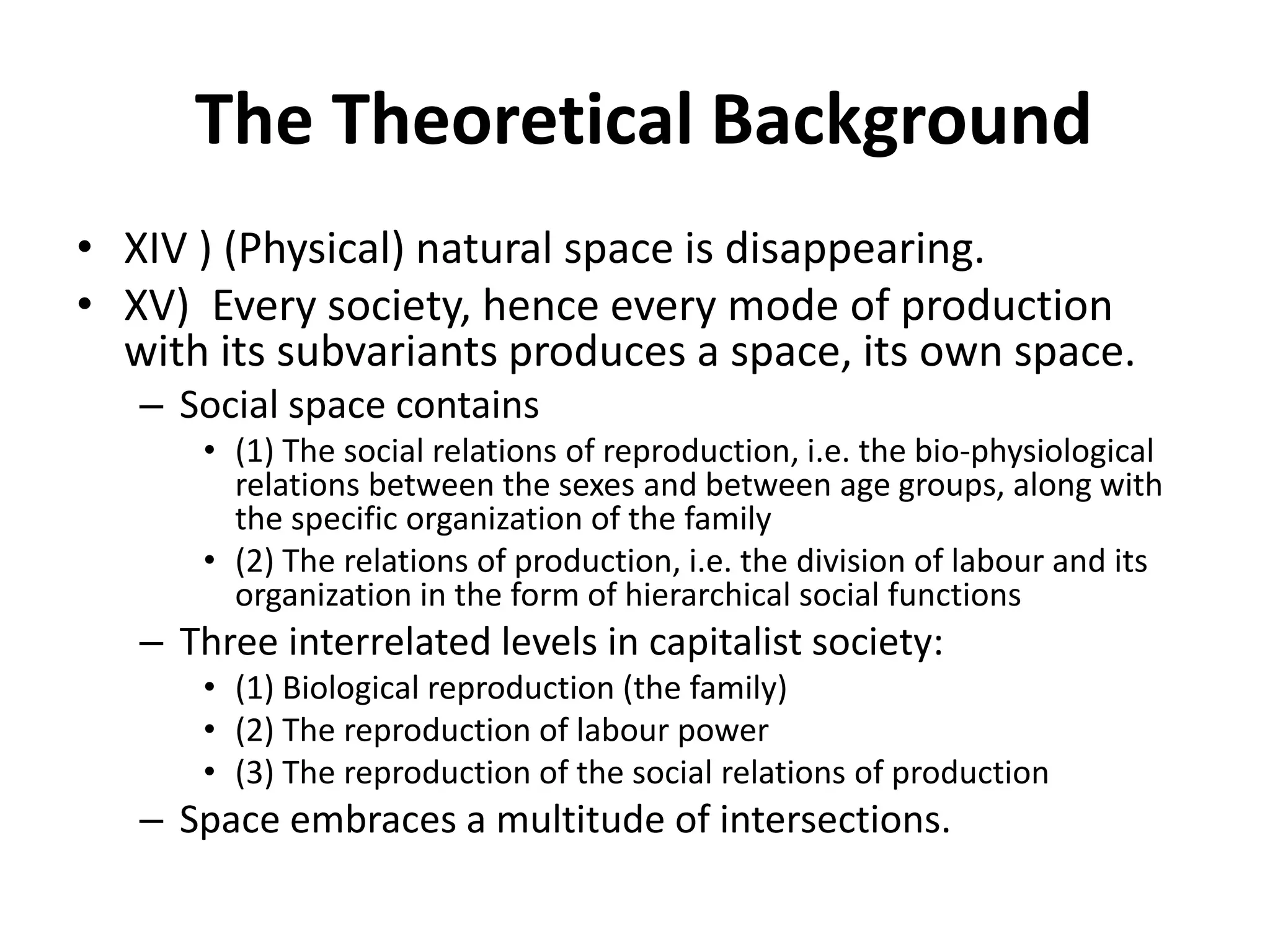 The Theoretical Background

• XIV ) (Physical) natural space is disappearing.
• XV) Every society, hence every mode of production with its subvariants produces a space, its own space.
– Social space contains
• (1) The social relations of reproduction, i.e. the bio-physiological relations between the sexes and between age groups, along with the specific organization of the family
• (2) The relations of production, i.e. the division of labour and its organization in the form of hierarchical social functions
– Three interrelated levels in capitalist society:
• (1) Biological reproduction (the family)
• (2) The reproduction of labour power
• (3) The reproduction of the social relations of production
– Space embraces a multitude of intersections.